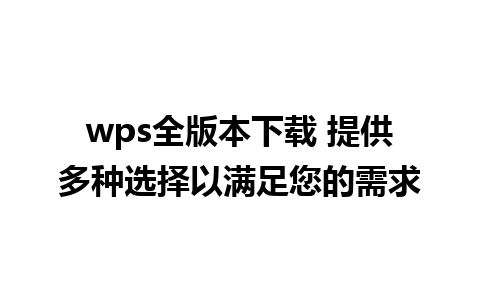 wps全版本下载 提供多种选择以满足您的需求